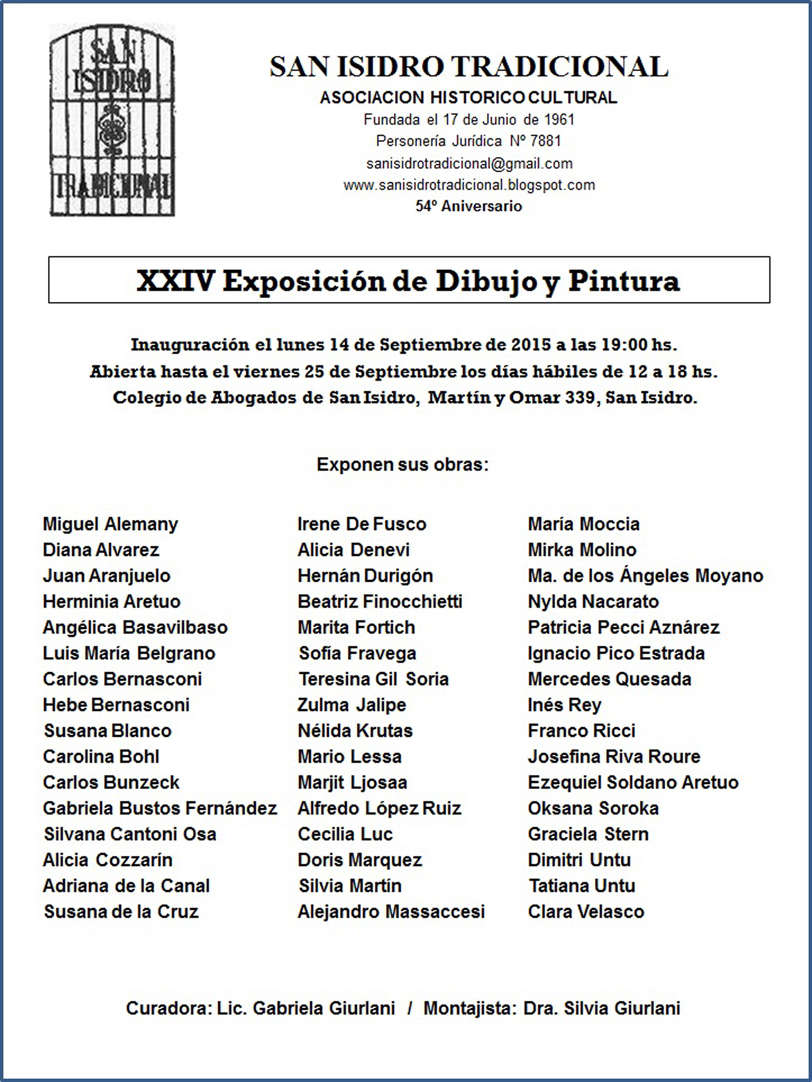 SAN ISIDRO TRADICIONAL

SAN ISIDRO TRADICIONAL
ASOCIACION HISTORICO CULTURAL
Fundada el 17 de Junio de 1961
Personería Jurídica Nº 7881
sanisidrotradicional@gmail.com
www.sanisidrotradicional.blogspot.com
54º Aniversario

XXIV Exposición de Dibujo y Pintura

Inauguración el lunes 14 de Septiembre de 2015 a las 19:00 hs.
Abierta hasta el viernes 25 de Septiembre los días hábiles de 12 a 18 hs.
Colegio de Abogados de San Isidro, Martín y Omar 339, San Isidro.

Exponen sus obras:

Miguel Alemany
Diana Alvarez
Juan Aranjuelo
Herminia Aretuo
Angélica Basavilbaso
Luis María Belgrano
Carlos Bernasconi
Hebe Bernasconi
Susana Blanco
Carolina Bohl
Carlos Bunzeck
Gabriela Bustos Fernández
Silvana Cantoni Osa
Alicia Cozzarín
Adriana de la Canal
Susana de la Cruz

Irene De Fusco
Alicia Denevi
Hernán Durigón
Beatriz Finocchietti
Marita Fortich
Sofía Fravega
Teresina Gil Soria
Zulma Jalipe
Nélida Krutas
Mario Lessa
Marjit Ljosaa
Alfredo López Ruiz
Cecilia Luc
Doris Marquez
Silvia Martín
Alejandro Massaccesi

María Moccia
Mirka Molino
Ma. de los Ángeles Moyano
Nylda Nacarato
Patricia Pecci Aznárez
Ignacio Pico Estrada
Mercedes Quesada
Inés Rey
Franco Ricci
Josefina Riva Roure
Ezequiel Soldano Aretuo
Oksana Soroka
Graciela Stern
Dimitri Untu
Tatiana Untu
Clara Velasco

Curadora: Lic. Gabriela Giurlani / Montajista: Dra. Silvia Giurlani